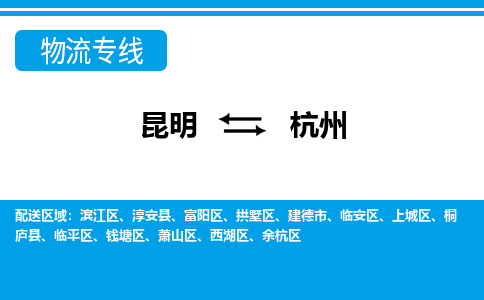 物流专线

昆明 杭州

配送区域：滨江区、淳安县、富阳区、拱墅区、建德市、临安区、上城区、桐庐县、临平区、钱塘区、萧山区、西湖区、余杭区